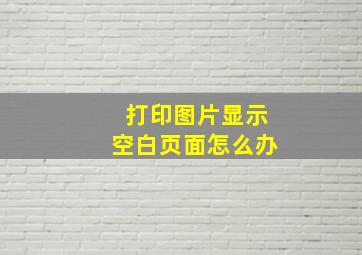 打印图片显示
空白页面怎么办